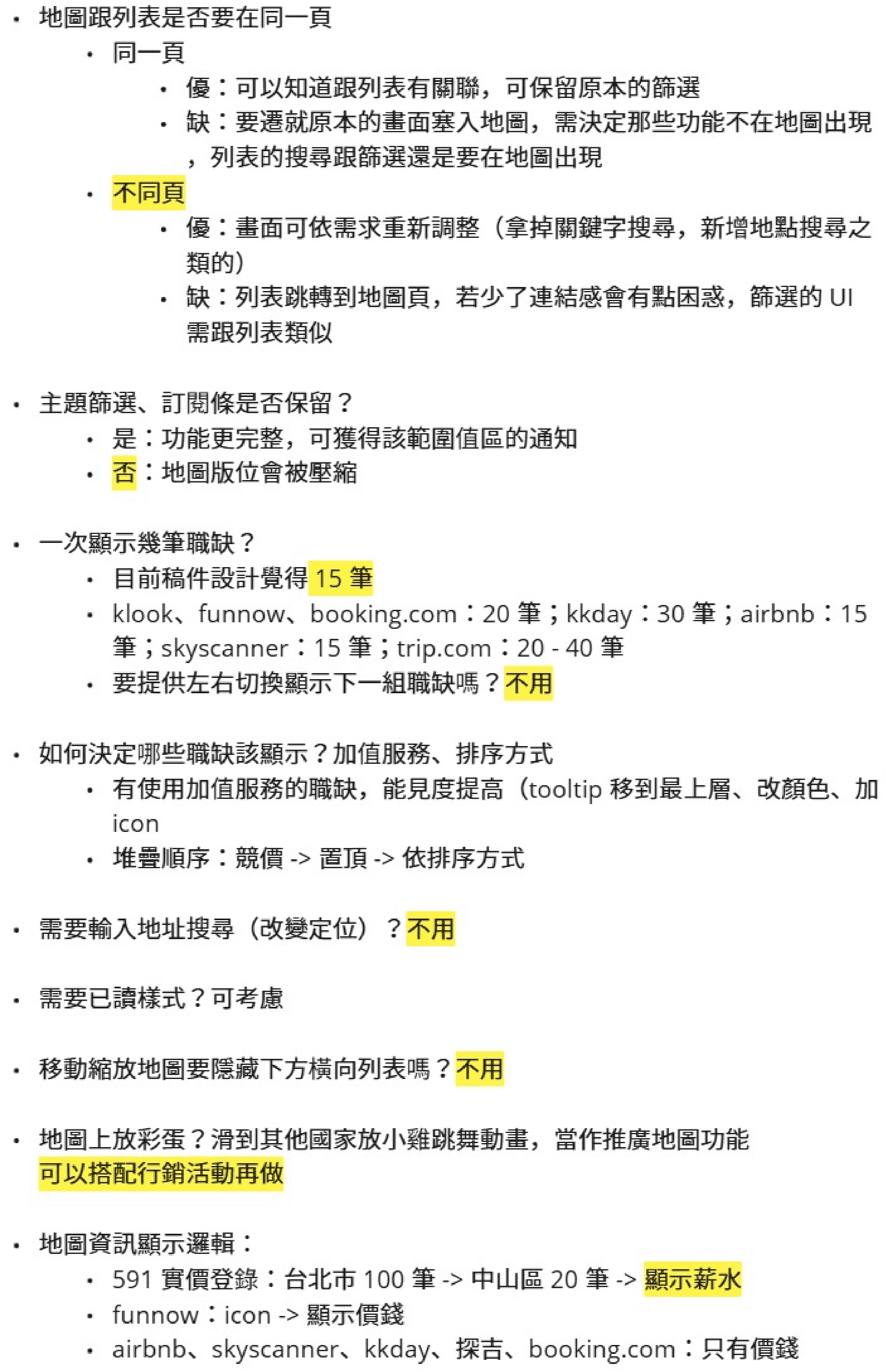 • 地圖跟列表是否要在同一頁
  • 同一頁
    • 優：可以知道跟列表有關聯，可保留原本的篩選
    • 缺：要遷就原本的畫面塞入地圖，需決定那些功能不在地圖出現，列表的搜尋跟篩選還是要在地圖出現
  • 不同頁
    • 優：畫面可依需求重新調整（拿掉關鍵字搜尋，新增地點搜尋之類的）
    • 缺：列表跳轉到地圖頁，若少了連結感會有點困惑，篩選的 UI 需跟列表類似

• 主題篩選、訂閱條是否保留？
  • 是：功能更完整，可獲得該範圍值區的通知
  • 否：地圖版位會被壓縮

• 一次顯示幾筆職缺？
  • 目前稿件設計覺得 15 筆
  • klook、funnow、booking.com：20 筆；kkday：30 筆；airbnb：15 筆；skyscanner：15 筆；trip.com：20 - 40 筆
  • 要提供左右切換顯示下一組職缺嗎？不用

• 如何決定哪些職缺該顯示？加值服務、排序方式
  • 有使用加值服務的職缺，能見度提高（tooltip 移到最上層、改顏色、加 icon
  • 堆疊順序：競價 -> 置頂 -> 依排序方式

• 需要輸入地址搜尋（改變定位）？不用

• 需要已讀樣式？可考慮

• 移動縮放地圖要隱藏下方橫向列表嗎？不用

• 地圖上放彩蛋？滑到其他國家放小雞跳舞動畫，當作推廣地圖功能
可以搭配行銷活動再做

• 地圖資訊顯示邏輯：
  • 591 實價登錄：台北市 100 筆 -> 中山區 20 筆 -> 顯示薪水
  • funnow：icon -> 顯示價錢
  • airbnb、skyscanner、kkday、探吉、booking.com：只有價錢